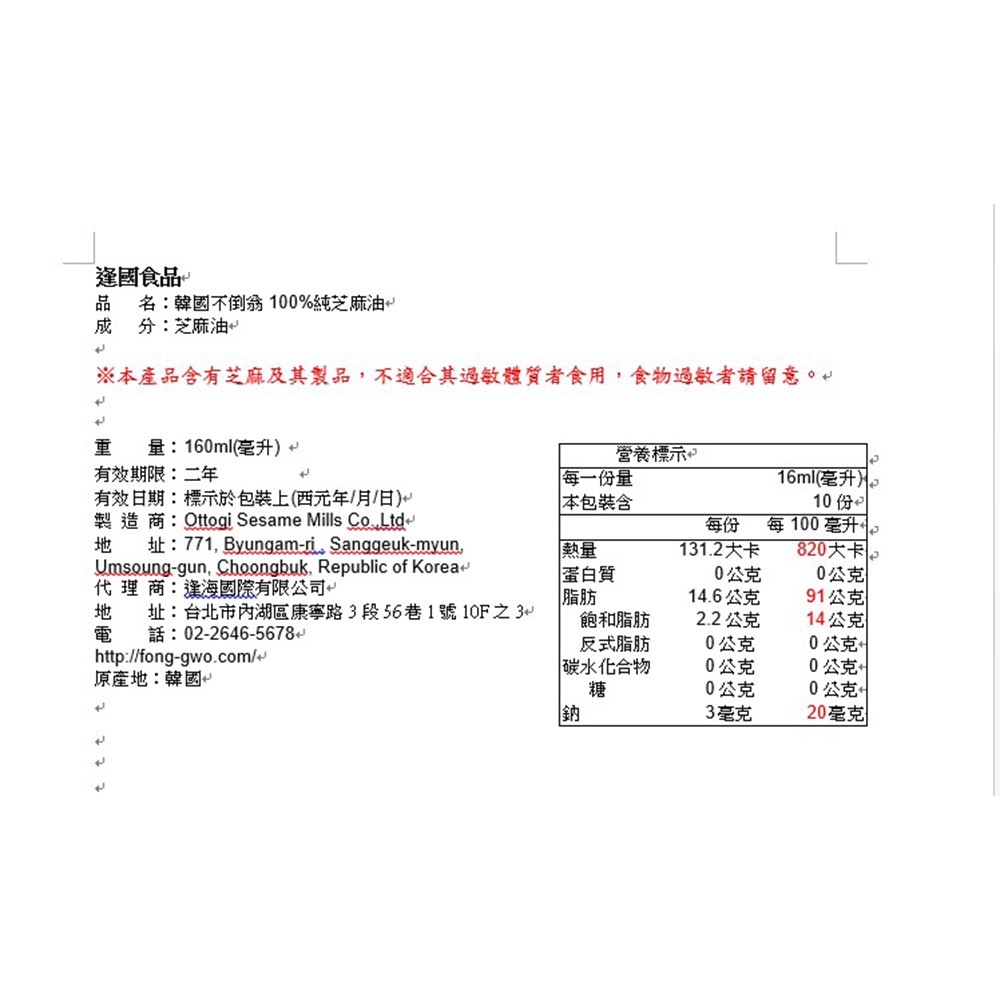 逢國食品
品　名：韓國不倒翁 100%純芝麻油
成　分：芝麻油

※本產品含有芝麻及其製品，不適合其過敏體質者食用，食物過敏者請留意。

重　量：160ml(毫升)
有效期限：二年
有效日期：標示於包裝上(西元年/月/日)
製 造 商：Ottogi Sesame Mills Co. Ltd
地　址：771, Byungam-ri , Sanggeuk-myun, Umsoung-gun, Choongbuk, Republic of Korea
代 理 商：逢海國際有限公司
地　址：台北市內湖區康寧路 3 段 56 巷 1 號 10F 之 3
電　話：02-2646-5678
http://fong-gwo.com/
原產地：韓國

| 營養標示 | | |
|---|---|---|
| 每一份量 | | 16ml(毫升) |
| 本包裝含 | | 10 份 |
| | 每份 | 每 100 毫升 |
| 熱量 | 131.2 大卡 | 820 大卡 |
| 蛋白質 | 0 公克 | 0 公克 |
| 脂肪 | 14.6 公克 | 91 公克 |
| 飽和脂肪 | 2.2 公克 | 14 公克 |
| 反式脂肪 | 0 公克 | 0 公克 |
| 碳水化合物 | 0 公克 | 0 公克 |
| 糖 | 0 公克 | 0 公克 |
| 鈉 | 3 毫克 | 20 毫克 |